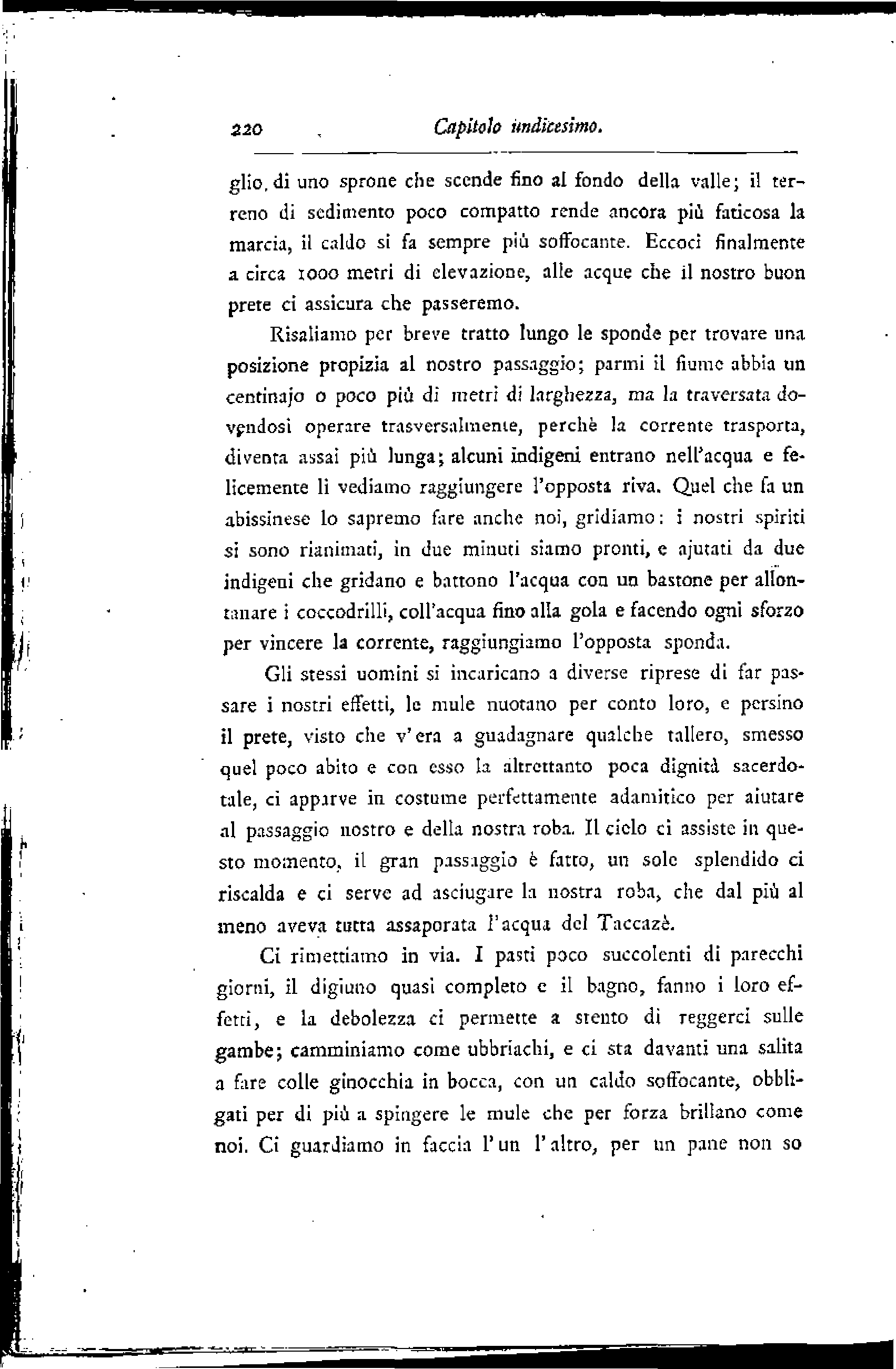 220 Capitolo undicesimo.

glio, di uno sprone che scende fino al fondo della valle; il terreno di sedimento poco compatto rende ancora più faticosa la marcia, il caldo si fa sempre più soffocante. Eccoci finalmente a circa 1000 metri di elevazione, alle acque che il nostro buon prete ci assicura che passeremo.

Risaliamo per breve tratto lungo le sponde per trovare una posizione propizia al nostro passaggio; parmi il fiume abbia un centinajo o poco più di metri di larghezza, ma la traversata dovendosi operare trasversalmente, perchè la corrente trasporta, diventa assai più lunga; alcuni indigeni entrano nell'acqua e felicemente li vediamo raggiungere l'opposta riva. Quel che fa un abissinese lo sapremo fare anche noi, gridiamo: i nostri spiriti si sono rianimati, in due minuti siamo pronti, e ajutati da due indigeni che gridano e battono l'acqua con un bastone per allontanare i coccodrilli, coll'acqua fino alla gola e facendo ogni sforzo per vincere la corrente, raggiungiamo l'opposta sponda.

Gli stessi uomini si incaricano a diverse riprese di far passare i nostri effetti, le mule nuotano per conto loro, e persino il prete, visto che v'era a guadagnare qualche tallero, smesso quel poco abito e con esso la altrettanto poca dignità sacerdotale, ci apparve in costume perfettamente adamitico per aiutare al passaggio nostro e della nostra roba. Il cielo ci assiste in questo momento, il gran passaggio è fatto, un sole splendido ci riscalda e ci serve ad asciugare la nostra roba, che dal più al meno aveva tutta assaporata l'acqua del Taccazè.

Ci rimettiamo in via. I pasti poco succolenti di parecchi giorni, il digiuno quasi completo e il bagno, fanno i loro effetti, e la debolezza ci permette a stento di reggerci sulle gambe; camminiamo come ubbriachi, e ci sta davanti una salita a fare colle ginocchia in bocca, con un caldo soffocante, obbligati per di più a spingere le mule che per forza brillano come noi. Ci guardiamo in faccia l'un l'altro, per un pane non so